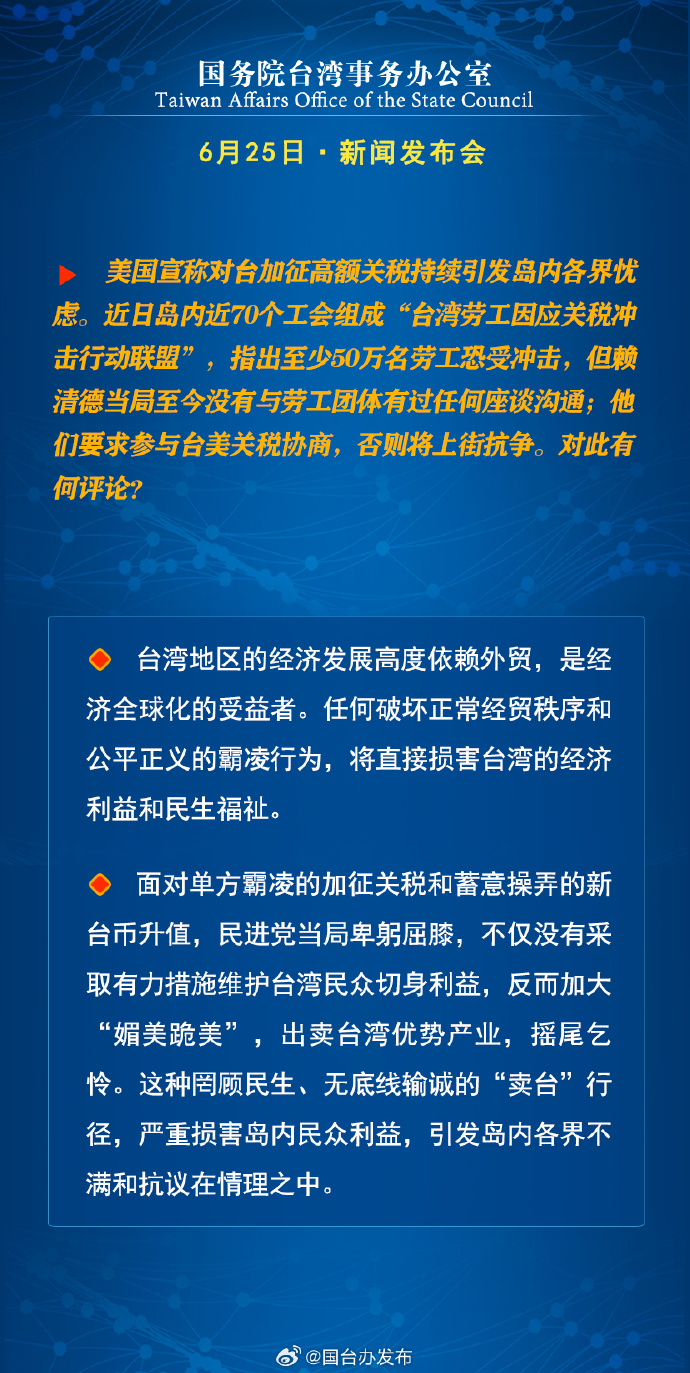 国务院台湾事务办公室
Taiwan Affairs Office of the State Council

6月25日 · 新闻发布会

美国宣称对台加征高额关税持续引发岛内各界忧虑。近日岛内近70个工会组成“台湾劳工因应关税冲击行动联盟”，指出至少50万名劳工恐受冲击，但赖清德当局至今没有与劳工团体有过任何座谈沟通；他们要求参与台美关税协商，否则将上街抗争。对此有何评论？

台湾地区的经济发展高度依赖外贸，是经济全球化的受益者。任何破坏正常经贸秩序和公平正义的霸凌行为，将直接损害台湾的经济利益和民生福祉。

面对单方霸凌的加征关税和蓄意操弄的新台币升值，民进党当局卑躬屈膝，不仅没有采取有力措施维护台湾民众切身利益，反而加大“媚美跪美”，出卖台湾优势产业，摇尾乞怜。这种罔顾民生、无底线输诚的“卖台”行径，严重损害岛内民众利益，引发岛内各界不满和抗议在情理之中。

@国台办发布